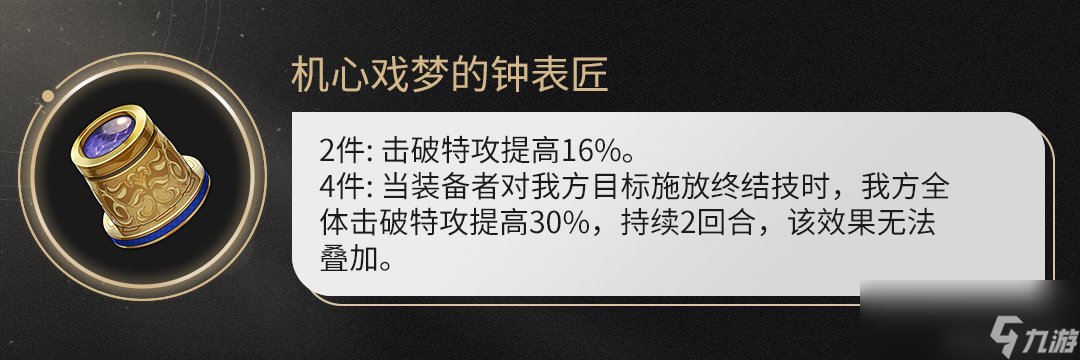 机心戏梦的钟表匠

2件: 击破特攻提高16%。
4件: 当装备者对我方目标施放终结技时，我方全体击破特攻提高30%，持续2回合，该效果无法叠加。

九游